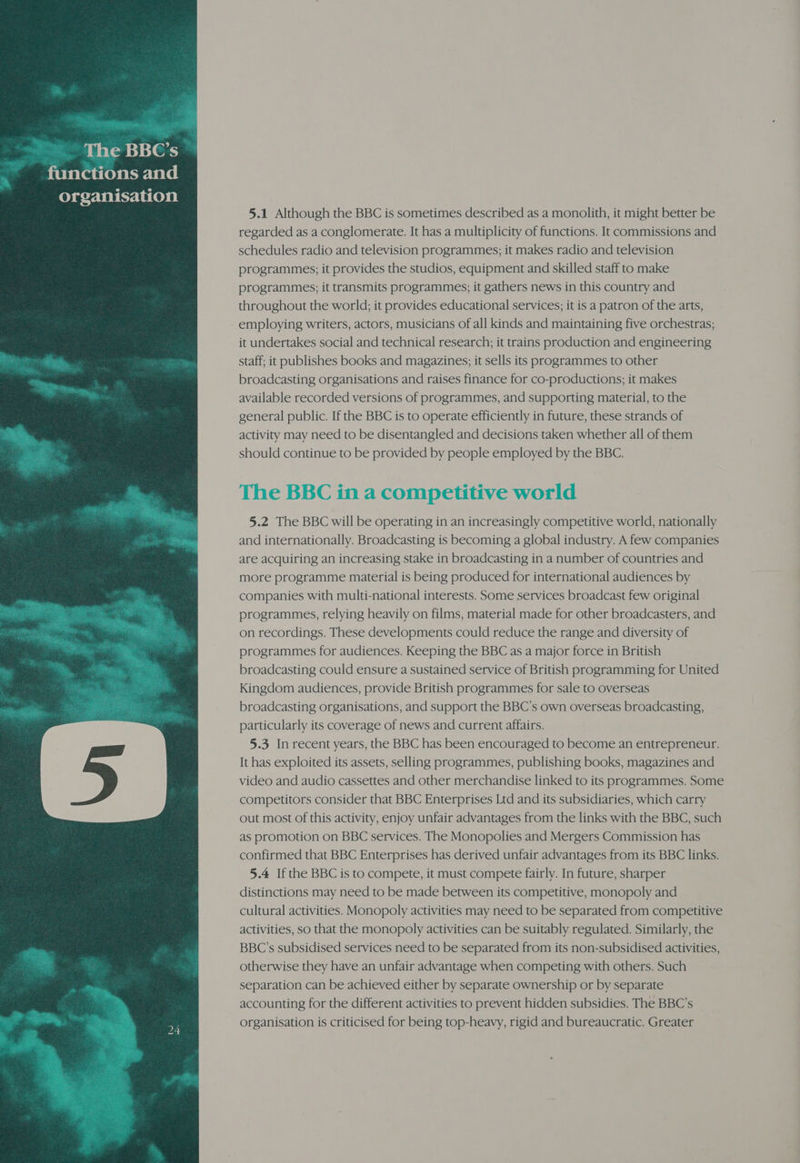 The BBC's functions and organisation

5

24

5.1 Although the BBC is sometimes described as a monolith, it might better be regarded as a conglomerate. It has a multiplicity of functions. It commissions and schedules radio and television programmes; it makes radio and television programmes; it provides the studios, equipment and skilled staff to make programmes; it transmits programmes; it gathers news in this country and throughout the world; it provides educational services; it is a patron of the arts, employing writers, actors, musicians of all kinds and maintaining five orchestras; it undertakes social and technical research; it trains production and engineering staff; it publishes books and magazines; it sells its programmes to other broadcasting organisations and raises finance for co-productions; it makes available recorded versions of programmes, and supporting material, to the general public. If the BBC is to operate efficiently in future, these strands of activity may need to be disentangled and decisions taken whether all of them should continue to be provided by people employed by the BBC.

The BBC in a competitive world

5.2 The BBC will be operating in an increasingly competitive world, nationally and internationally. Broadcasting is becoming a global industry. A few companies are acquiring an increasing stake in broadcasting in a number of countries and more programme material is being produced for international audiences by companies with multi-national interests. Some services broadcast few original programmes, relying heavily on films, material made for other broadcasters, and on recordings. These developments could reduce the range and diversity of programmes for audiences. Keeping the BBC as a major force in British broadcasting could ensure a sustained service of British programming for United Kingdom audiences, provide British programmes for sale to overseas broadcasting organisations, and support the BBC's own overseas broadcasting, particularly its coverage of news and current affairs.

5.3 In recent years, the BBC has been encouraged to become an entrepreneur. It has exploited its assets, selling programmes, publishing books, magazines and video and audio cassettes and other merchandise linked to its programmes. Some competitors consider that BBC Enterprises Ltd and its subsidiaries, which carry out most of this activity, enjoy unfair advantages from the links with the BBC, such as promotion on BBC services. The Monopolies and Mergers Commission has confirmed that BBC Enterprises has derived unfair advantages from its BBC links.

5.4 If the BBC is to compete, it must compete fairly. In future, sharper distinctions may need to be made between its competitive, monopoly and cultural activities. Monopoly activities may need to be separated from competitive activities, so that the monopoly activities can be suitably regulated. Similarly, the BBC's subsidised services need to be separated from its non-subsidised activities, otherwise they have an unfair advantage when competing with others. Such separation can be achieved either by separate ownership or by separate accounting for the different activities to prevent hidden subsidies. The BBC's organisation is criticised for being top-heavy, rigid and bureaucratic. Greater